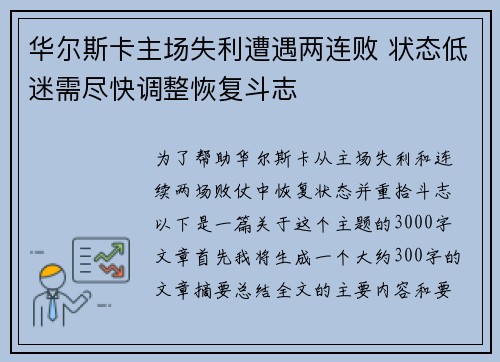 华尔斯卡主场失利遭遇两连败 状态低迷需尽快调整恢复斗志

为了帮助华尔斯卡从主场失利和连续两场败仗中恢复状态并重拾斗志以下是一篇关于这个主题的3000字文章首先我将生成一个大约300字的文章摘要总结全文的主要内容和要